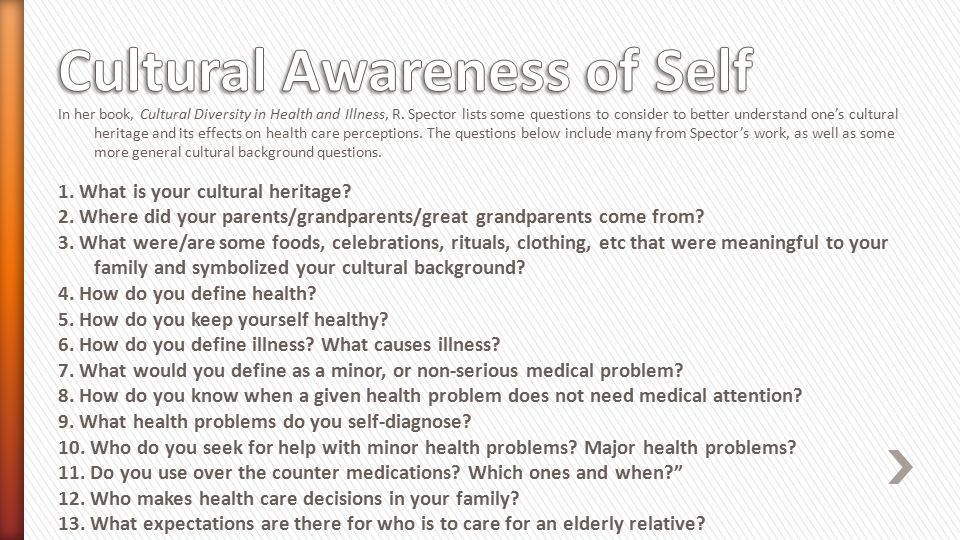 Cultural Awareness of Self

In her book, Cultural Diversity in Health and Illness, R. Spector lists some questions to consider to better understand one's cultural heritage and its effects on health care perceptions. The questions below include many from Spector's work, as well as some more general cultural background questions.

1. What is your cultural heritage?
2. Where did your parents/grandparents/great grandparents come from?
3. What were/are some foods, celebrations, rituals, clothing, etc that were meaningful to your family and symbolized your cultural background?
4. How do you define health?
5. How do you keep yourself healthy?
6. How do you define illness? What causes illness?
7. What would you define as a minor, or non-serious medical problem?
8. How do you know when a given health problem does not need medical attention?
9. What health problems do you self-diagnose?
10. Who do you seek for help with minor health problems? Major health problems?
11. Do you use over the counter medications? Which ones and when?"
12. Who makes health care decisions in your family?
13. What expectations are there for who is to care for an elderly relative?